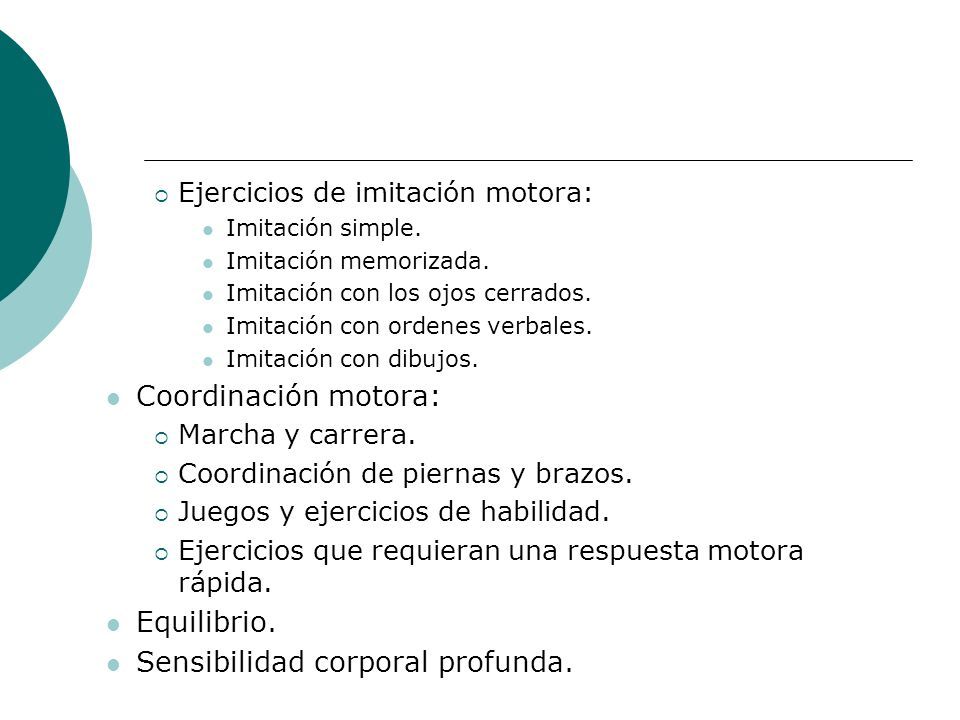 Ejercicios de imitación motora:

Imitación simple.

Imitación memorizada.

Imitación con los ojos cerrados.

Imitación con ordenes verbales.

Imitación con dibujos.

Coordinación motora:

Marcha y carrera.

Coordinación de piernas y brazos.

Juegos y ejercicios de habilidad.

Ejercicios que requieran una respuesta motora rápida.

Equilibrio.

Sensibilidad corporal profunda.